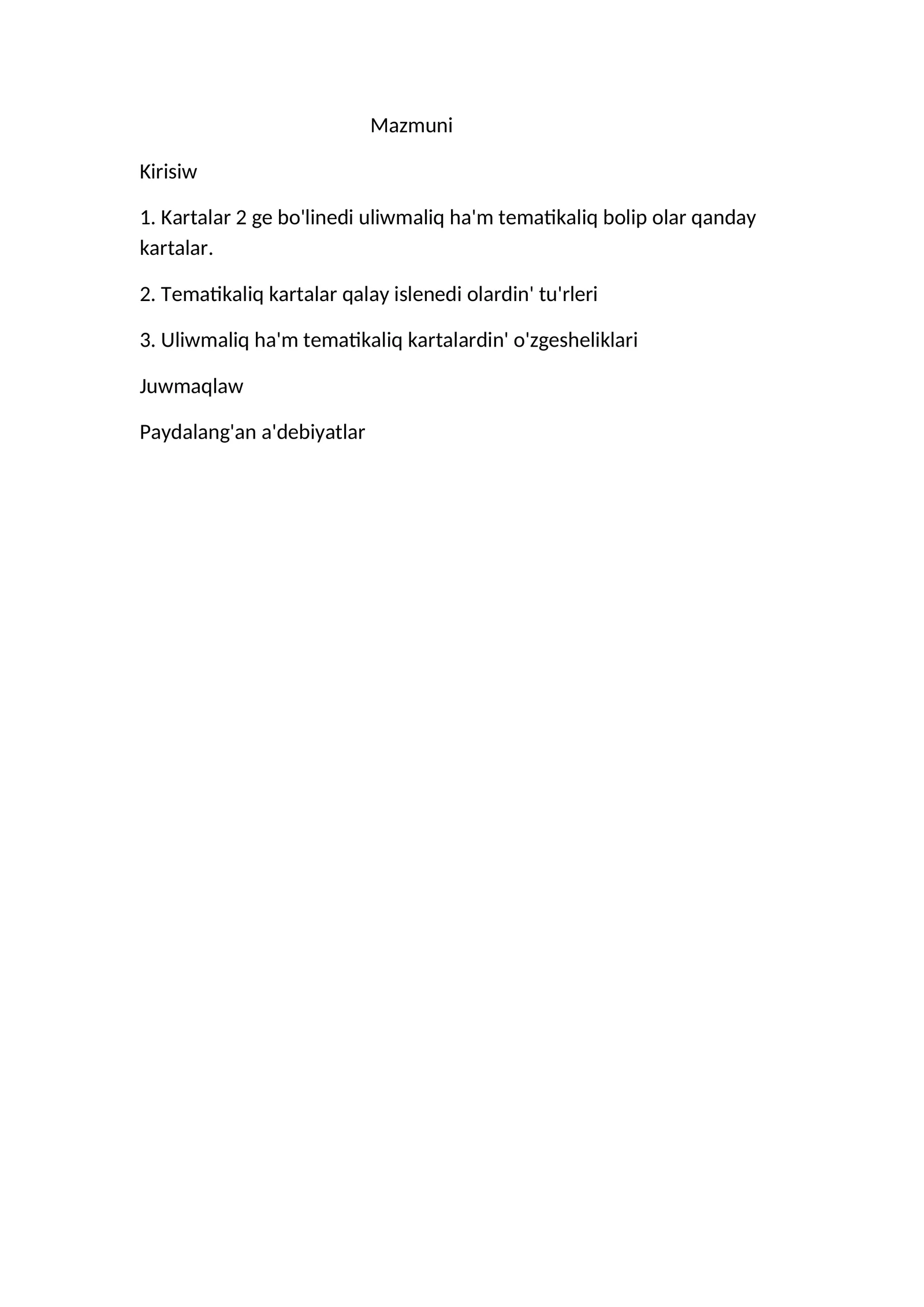 Mazmuni

Kirisiw

1. Kartalar 2 ge bo'linedi uliwmaliq ha'm tematikaliq bolip olar qanday kartalar.

2. Tematikaliq kartalar qalay islenedi olardin' tu'rleri

3. Uliwmaliq ha'm tematikaliq kartalardin' o'zgesheliklari

Juwmaqlaw

Paydalang'an a'debiyatlar